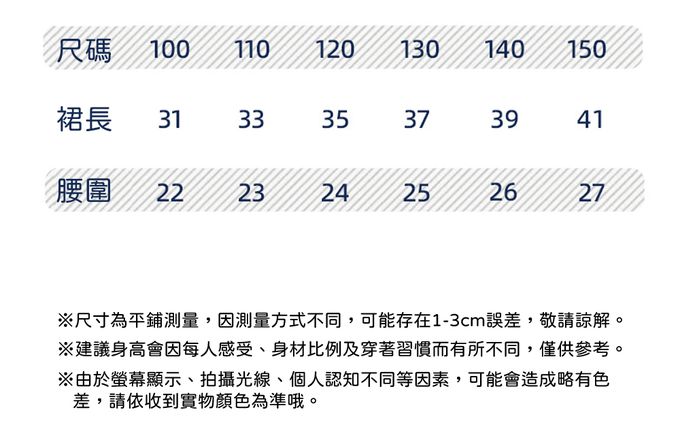 | 尺碼 | 100 | 110 | 120 | 130 | 140 | 150 |
|---|---|---|---|---|---|---|
| 裙長 | 31 | 33 | 35 | 37 | 39 | 41 |
| 腰圍 | 22 | 23 | 24 | 25 | 26 | 27 |

※尺寸為平鋪測量，因測量方式不同，可能存在1-3cm誤差，敬請諒解。

※建議身高會因每人感受、身材比例及穿著習慣而有所不同，僅供參考。

※由於螢幕顯示、拍攝光線、個人認知不同等因素，可能會造成略有色差，請依收到實物顏色為準哦。